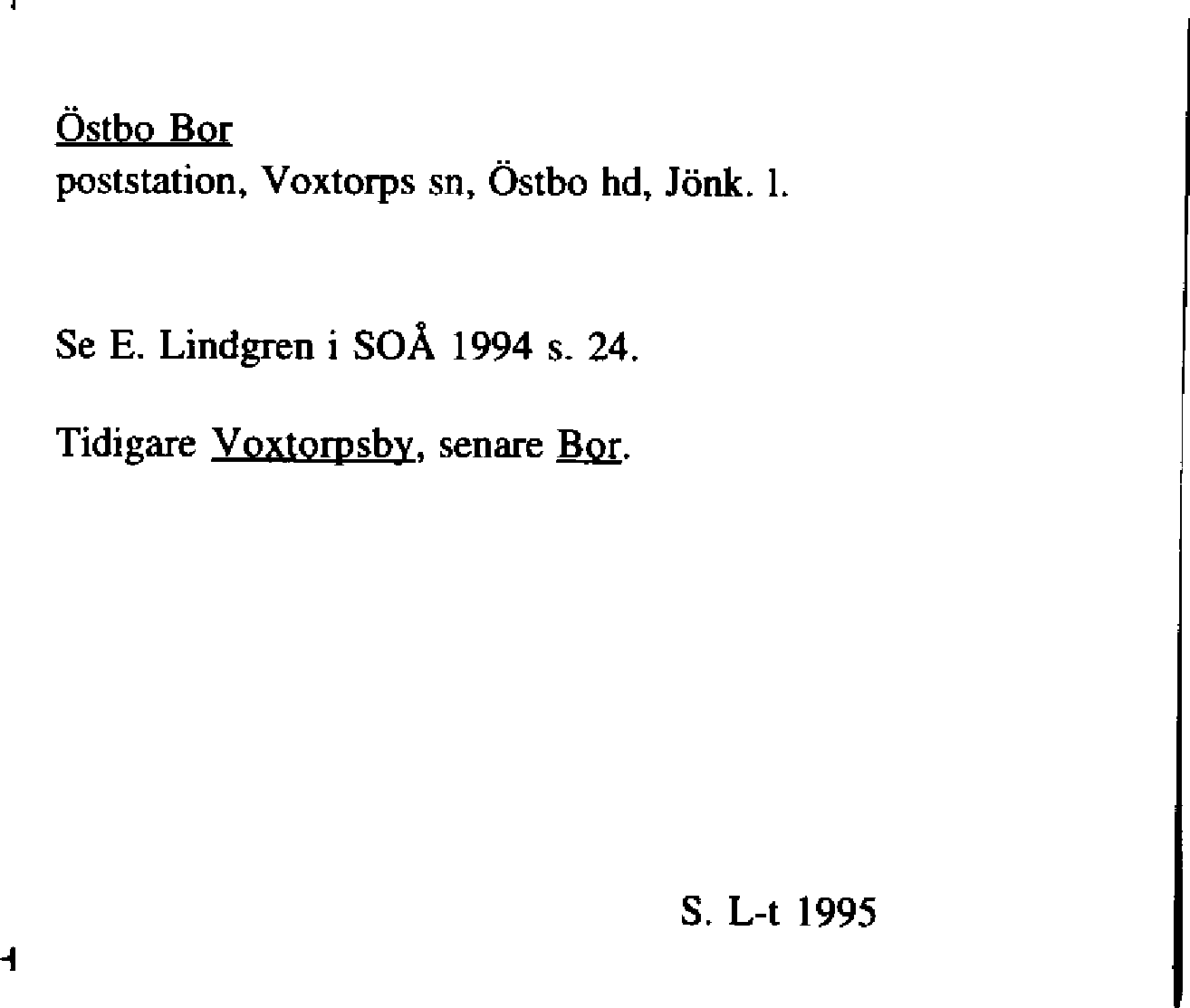 Östbo Bor
poststation, Voxtorps sn, Östbo hd, Jönk. l.

Se E. Lindgren i SOÅ 1994 s. 24.

Tidigare Voxtorpsby, senare Bor.

S. L-t 1995